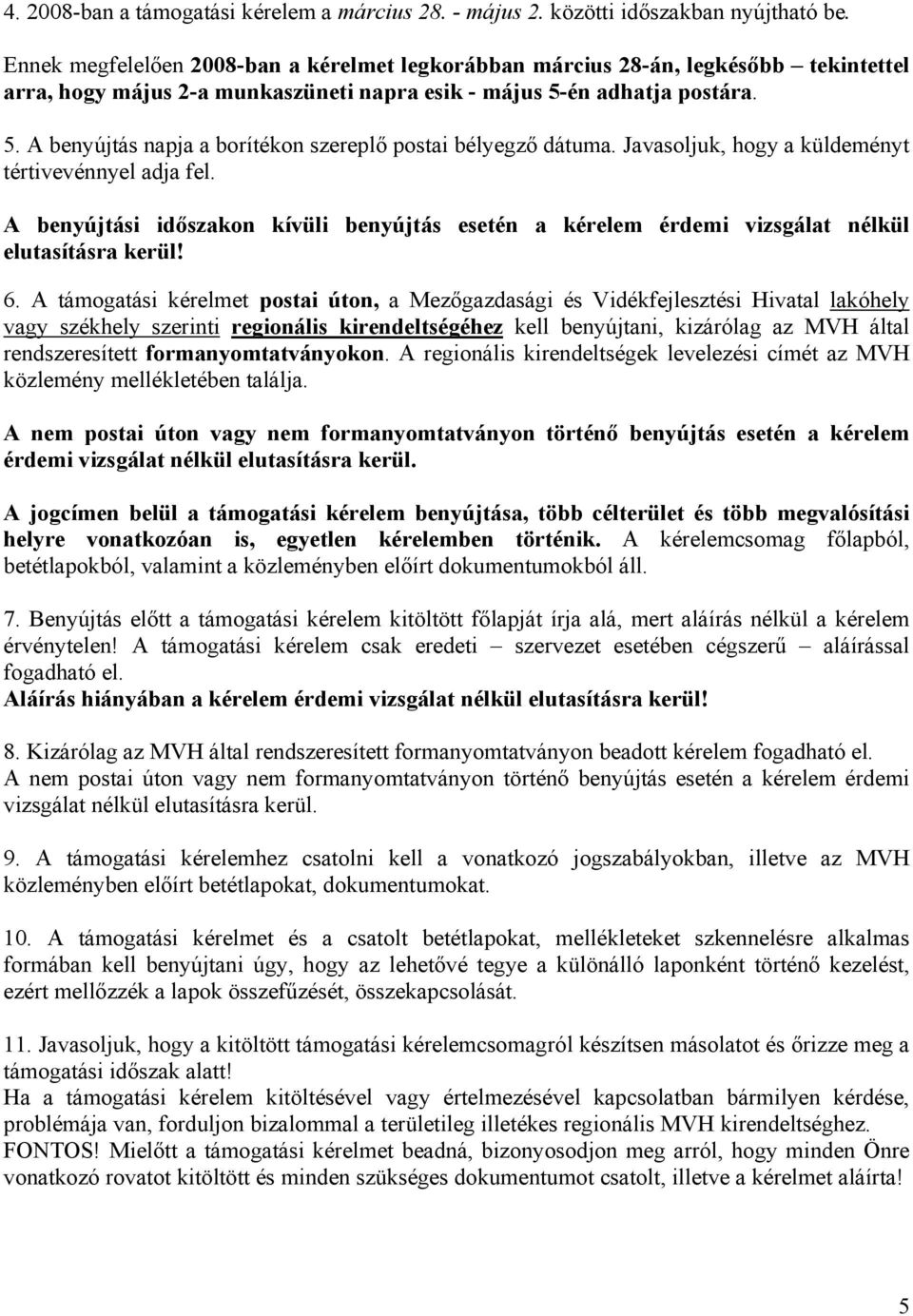 4. 2008-ban a támogatási kérelem a március 28. - május 2. közötti időszakban nyújtható be. Ennek megfelelően 2008-ban a kérelmet legkorábban március 28-án, legkésőbb – tekintettel arra, hogy május 2-a munkaszüneti napra esik - május 5-én adhatja postára.

5. A benyújtás napja a borítékon szereplő postai bélyegző dátuma. Javasoljuk, hogy a küldeményt tértivevénnyel adja fel.

A benyújtási időszakon kívüli benyújtás esetén a kérelem érdemi vizsgálat nélkül elutasításra kerül!

6. A támogatási kérelmet postai úton, a Mezőgazdasági és Vidékfejlesztési Hivatal lakóhely vagy székhely szerinti regionális kirendeltségéhez kell benyújtani, kizárólag az MVH által rendszeresített formanyomtatványokon. A regionális kirendeltségek levelezési címét az MVH közlemény mellékletében találja.

A nem postai úton vagy nem formanyomtatványon történő benyújtás esetén a kérelem érdemi vizsgálat nélkül elutasításra kerül.

A jogcímen belül a támogatási kérelem benyújtása, több célterület és több megvalósítási helyre vonatkozóan is, egyetlen kérelemben történik. A kérelemcsomag főlapból, betétlapokból, valamint a közleményben előírt dokumentumokból áll.

7. Benyújtás előtt a támogatási kérelem kitöltött főlapját írja alá, mert aláírás nélkül a kérelem érvénytelen! A támogatási kérelem csak eredeti – szervezet esetében cégszerű – aláírással fogadható el.
Aláírás hiányában a kérelem érdemi vizsgálat nélkül elutasításra kerül!

8. Kizárólag az MVH által rendszeresített formanyomtatványon beadott kérelem fogadható el. A nem postai úton vagy nem formanyomtatványon történő benyújtás esetén a kérelem érdemi vizsgálat nélkül elutasításra kerül.

9. A támogatási kérelemhez csatolni kell a vonatkozó jogszabályokban, illetve az MVH közleményben előírt betétlapokat, dokumentumokat.

10. A támogatási kérelmet és a csatolt betétlapokat, mellékleteket szkennelésre alkalmas formában kell benyújtani úgy, hogy az lehetővé tegye a különálló laponként történő kezelést, ezért mellőzzék a lapok összefűzését, összekapcsolását.

11. Javasoljuk, hogy a kitöltött támogatási kérelemcsomagról készítsen másolatot és őrizze meg a támogatási időszak alatt!
Ha a támogatási kérelem kitöltésével vagy értelmezésével kapcsolatban bármilyen kérdése, problémája van, forduljon bizalommal a területileg illetékes regionális MVH kirendeltséghez.
FONTOS! Mielőtt a támogatási kérelmet beadná, bizonyosodjon meg arról, hogy minden Önre vonatkozó rovatot kitöltött és minden szükséges dokumentumot csatolt, illetve a kérelmet aláírta!

5